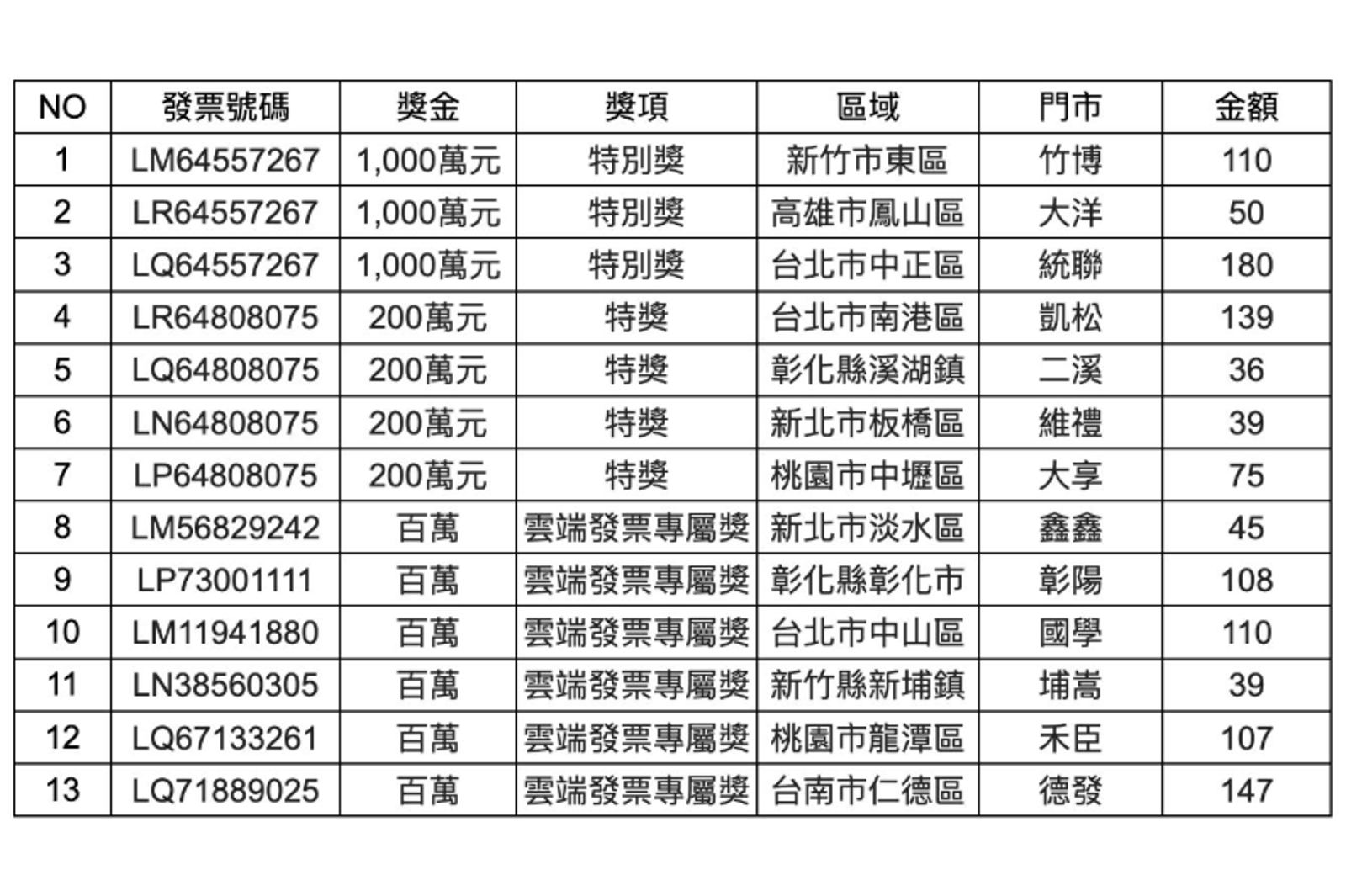 | NO | 發票號碼 | 獎金 | 獎項 | 區域 | 門市 | 金額 |
|---|---|---|---|---|---|---|
| 1 | LM64557267 | 1,000萬元 | 特別獎 | 新竹市東區 | 竹博 | 110 |
| 2 | LR64557267 | 1,000萬元 | 特別獎 | 高雄市鳳山區 | 大洋 | 50 |
| 3 | LQ64557267 | 1,000萬元 | 特別獎 | 台北市中正區 | 統聯 | 180 |
| 4 | LR64808075 | 200萬元 | 特獎 | 台北市南港區 | 凱松 | 139 |
| 5 | LQ64808075 | 200萬元 | 特獎 | 彰化縣溪湖鎮 | 二溪 | 36 |
| 6 | LN64808075 | 200萬元 | 特獎 | 新北市板橋區 | 維禮 | 39 |
| 7 | LP64808075 | 200萬元 | 特獎 | 桃園市中壢區 | 大享 | 75 |
| 8 | LM56829242 | 百萬 | 雲端發票專屬獎 | 新北市淡水區 | 鑫鑫 | 45 |
| 9 | LP73001111 | 百萬 | 雲端發票專屬獎 | 彰化縣彰化市 | 彰陽 | 108 |
| 10 | LM11941880 | 百萬 | 雲端發票專屬獎 | 台北市中山區 | 國學 | 110 |
| 11 | LN38560305 | 百萬 | 雲端發票專屬獎 | 新竹縣新埔鎮 | 埔嵩 | 39 |
| 12 | LQ67133261 | 百萬 | 雲端發票專屬獎 | 桃園市龍潭區 | 禾臣 | 107 |
| 13 | LQ71889025 | 百萬 | 雲端發票專屬獎 | 台南市仁德區 | 德發 | 147 |